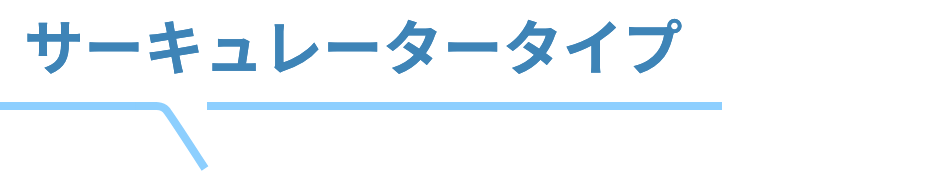 サーキュレータータイプ